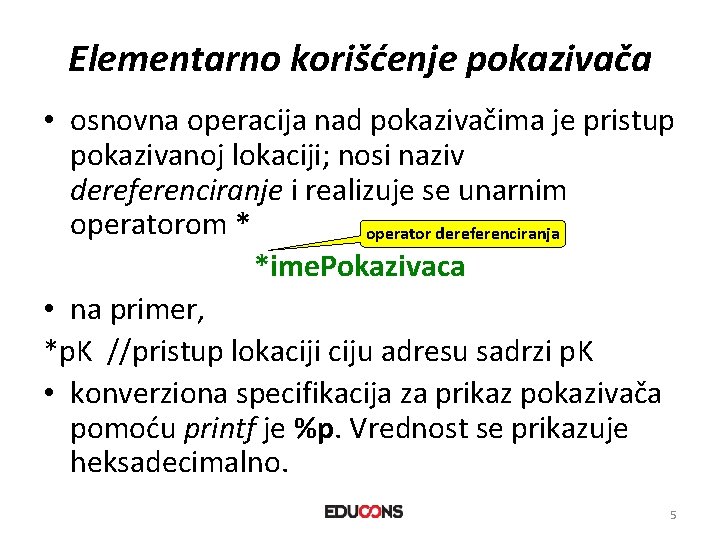 Elementarno korišćenje pokazivača

• osnovna operacija nad pokazivačima je pristup pokazivanoj lokaciji; nosi naziv dereferenciranje i realizuje se unarnim operatorom *

operator dereferenciranja

*imePokazivaca

• na primer,

*pK //pristup lokaciji ciju adresu sadrzi pK

• konverziona specifikacija za prikaz pokazivača pomoću printf je %p. Vrednost se prikazuje heksadecimalno.

EDUCONS

5